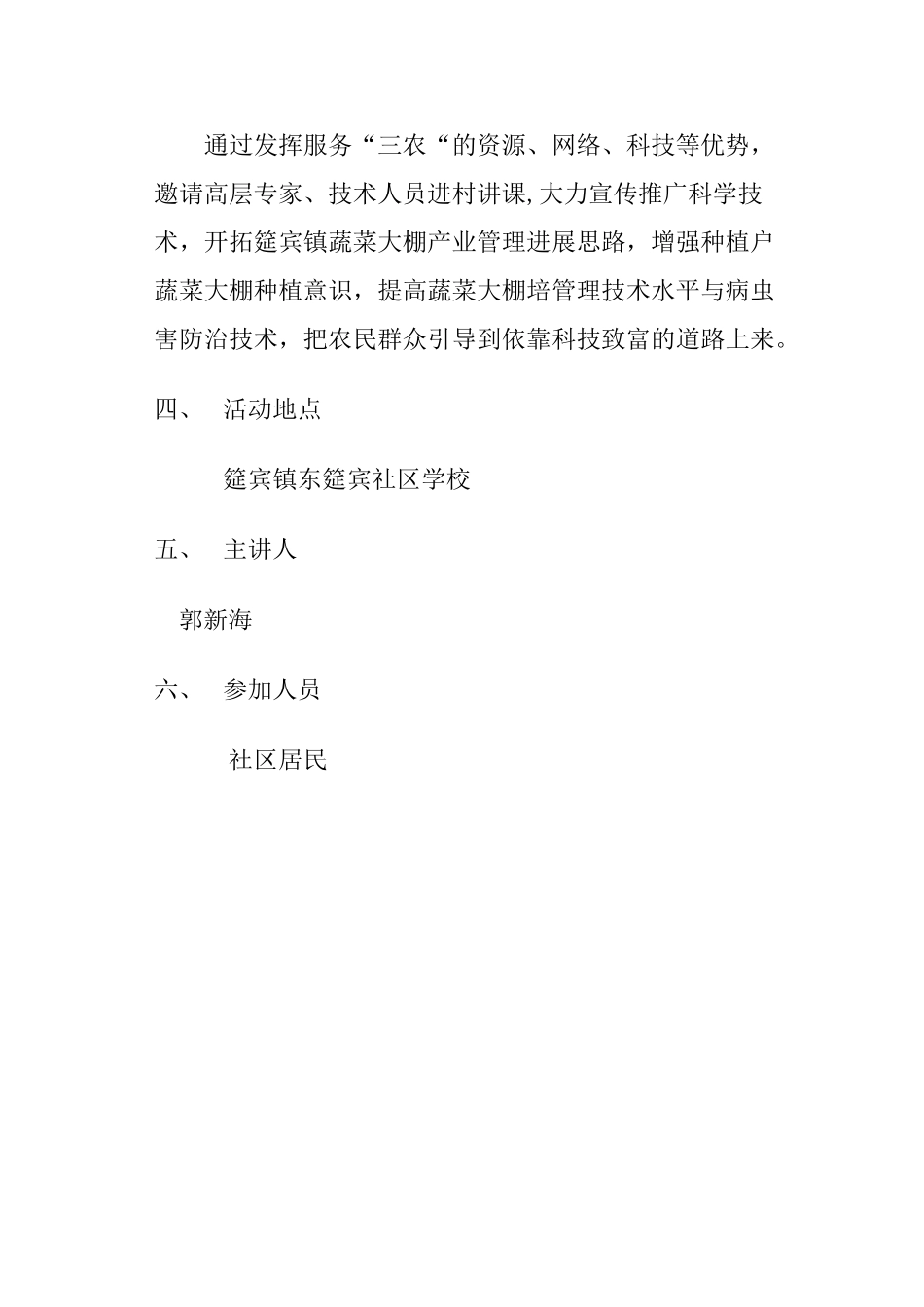 通过发挥服务“三农“的资源、网络、科技等优势，邀请高层专家、技术人员进村讲课,大力宣传推广科学技术，开拓筵宾镇蔬菜大棚产业管理进展思路，增强种植户蔬菜大棚种植意识，提高蔬菜大棚培管理技术水平与病虫害防治技术，把农民群众引导到依靠科技致富的道路上来。

四、　活动地点

筵宾镇东筵宾社区学校

五、　主讲人

郭新海

六、　参加人员

社区居民